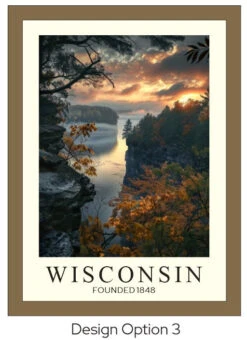 WISCONSIN
FOUNDED 1848

Design Option 3